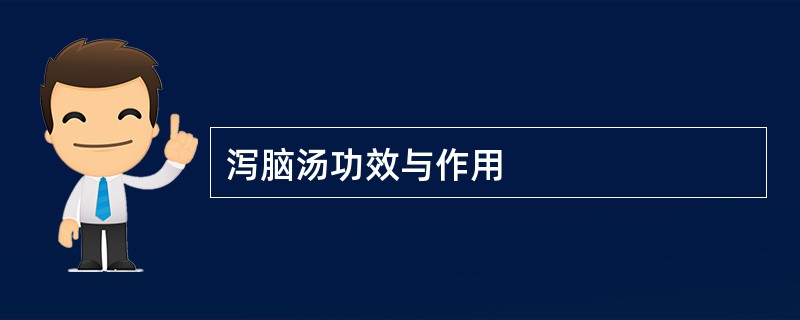 泻脑汤功效与作用